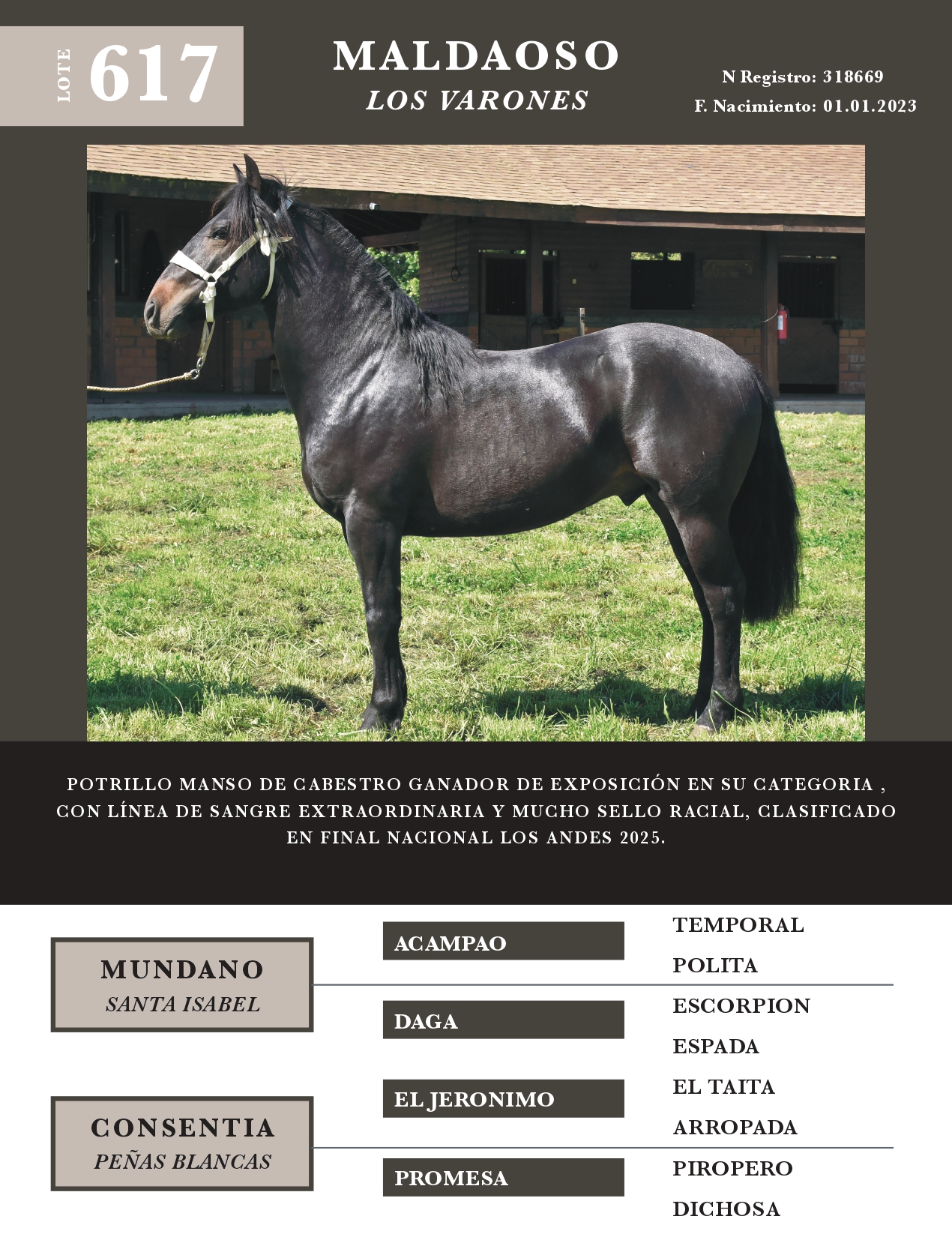 LOTE 617

MALDAOSO
LOS VARONES

N Registro: 318669
F. Nacimiento: 01.01.2023

POTRILLO MANSO DE CABESTRO GANADOR DE EXPOSICIÓN EN SU CATEGORIA , CON LÍNEA DE SANGRE EXTRAORDINARIA Y MUCHO SELLO RACIAL, CLASIFICADO EN FINAL NACIONAL LOS ANDES 2025.

MUNDANO
SANTA ISABEL

CONSENTIA
PEÑAS BLANCAS

ACAMPAO

DAGA

EL JERONIMO

PROMESA

TEMPORAL
POLITA
ESCORPION
ESPADA
EL TAITA
ARROPADA
PIROPERO
DICHOSA